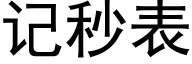 记秒表